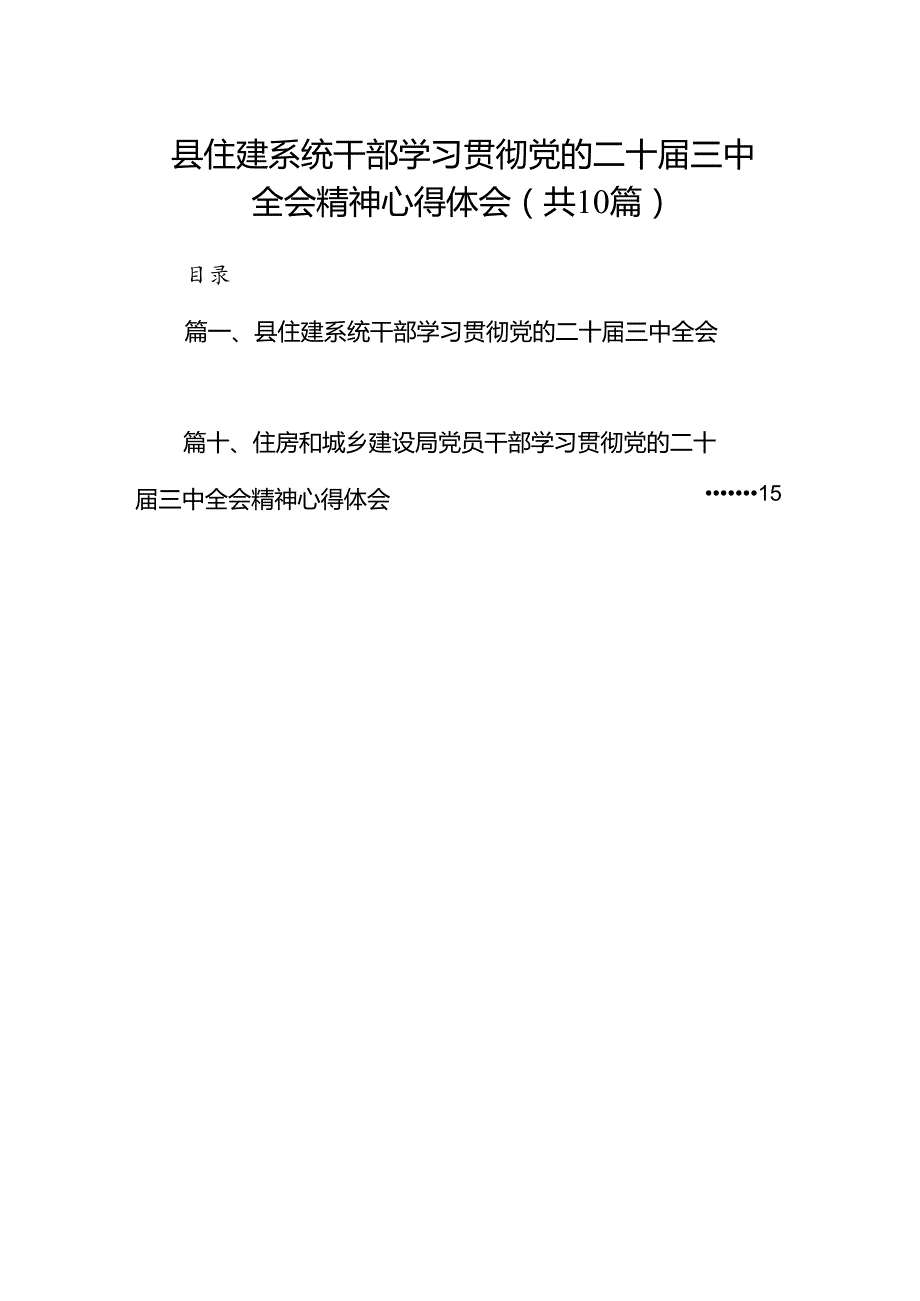 县住建系统干部学习贯彻党的二十届三中全会精神心得体会（共10篇）

目录

篇一、县住建系统干部学习贯彻党的二十届三中全会

篇十、住房和城乡建设局党员干部学习贯彻党的二十届三中全会精神心得体会 ·······15